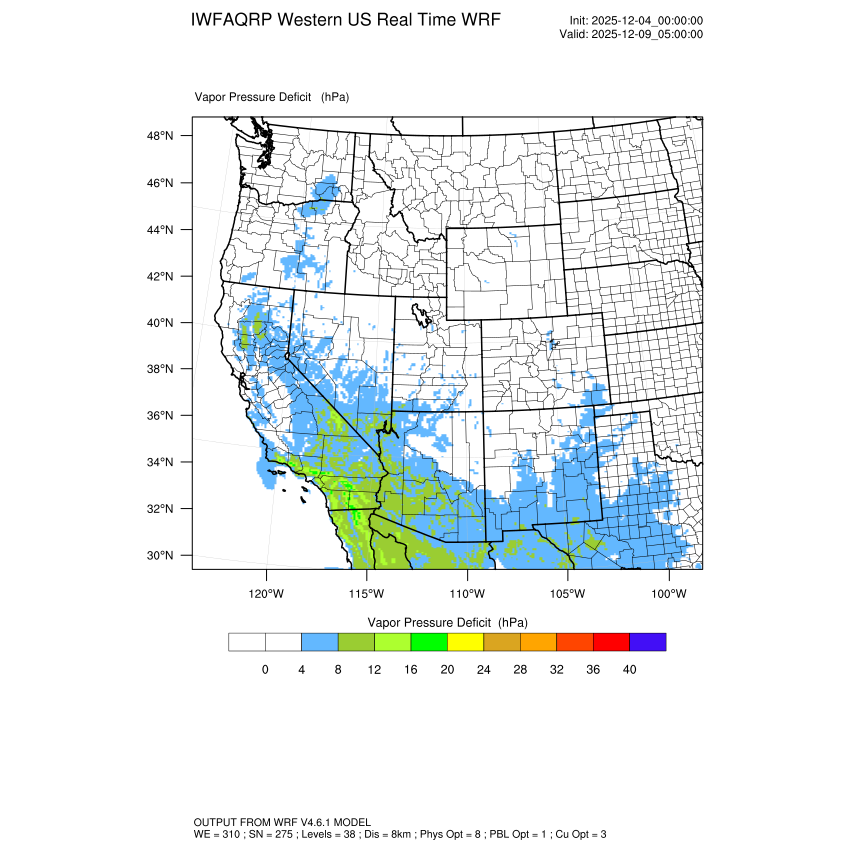 IWFAQRP Western US Real Time WRF

Init: 2025-12-04_00:00:00
Valid: 2025-12-09_05:00:00

Vapor Pressure Deficit (hPa)

48°N
46°N
44°N
42°N
40°N
38°N
36°N
34°N
32°N
30°N

120°W 115°W 110°W 105°W 100°W

Vapor Pressure Deficit (hPa)

0 4 8 12 16 20 24 28 32 36 40

OUTPUT FROM WRF V4.6.1 MODEL
WE = 310 ; SN = 275 ; Levels = 38 ; Dis = 8km ; Phys Opt = 8 ; PBL Opt = 1 ; Cu Opt = 3